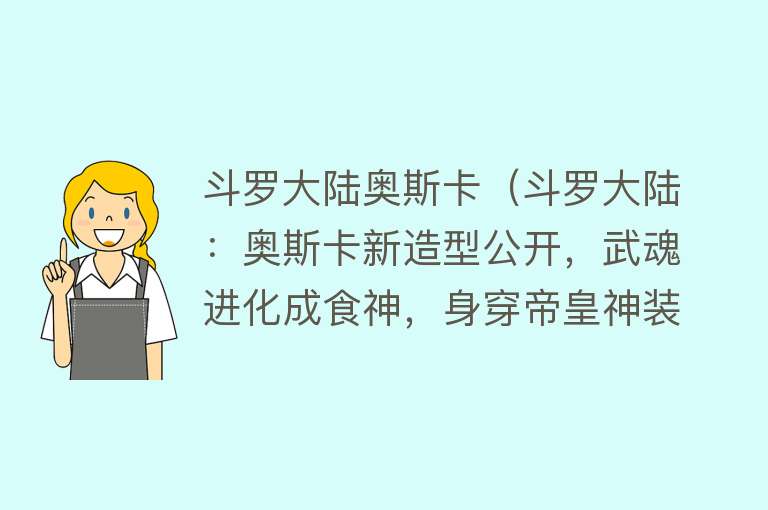 斗罗大陆奥斯卡（斗罗大陆：奥斯卡新造型公开，武魂进化成食神，身穿帝皇神装